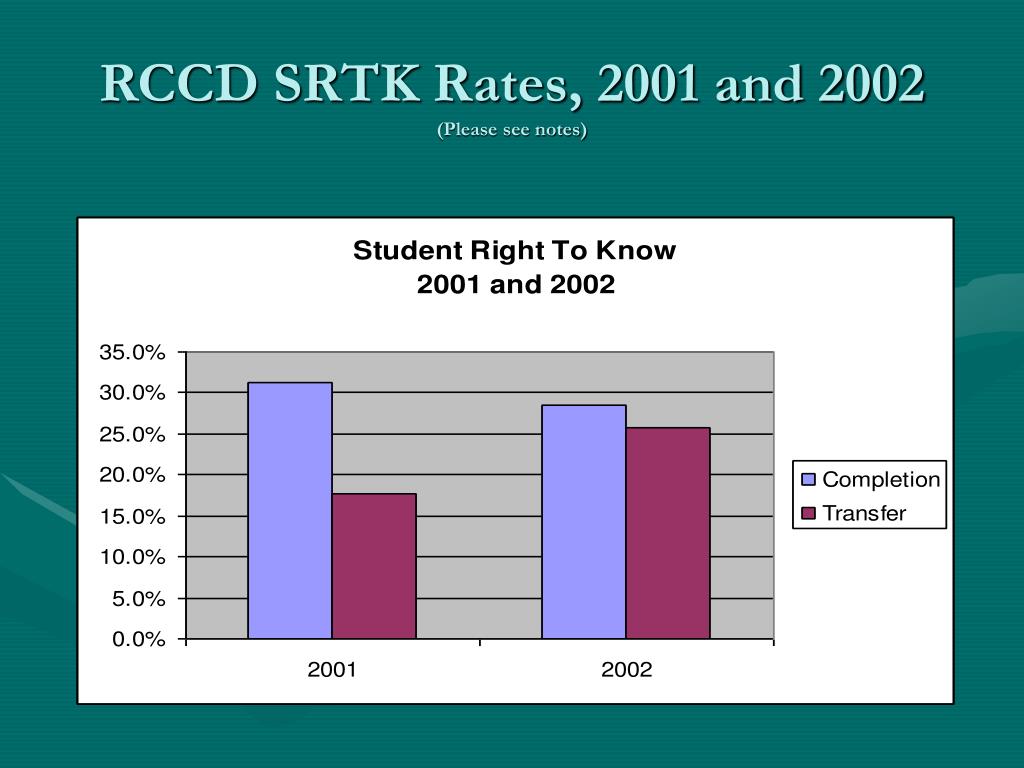 RCCD SRTK Rates, 2001 and 2002

(Please see notes)

Student Right To Know
2001 and 2002

35.0%
30.0%
25.0%
20.0%
15.0%
10.0%
5.0%
0.0%

2001
2002

Completion
Transfer